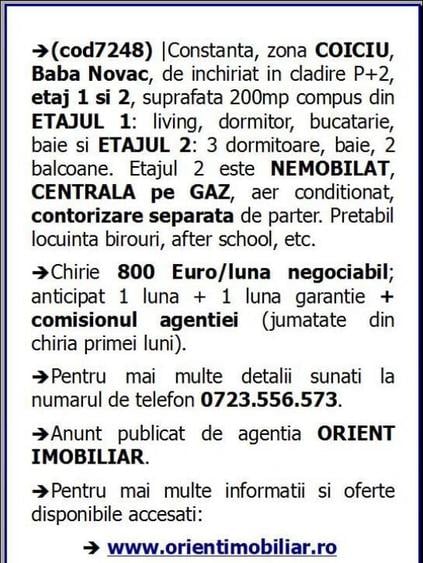 ➔(cod7248) |Constanta, zona COICIU, Baba Novac, de inchiriat in cladire P+2, etaj 1 si 2, suprafata 200mp compus din ETAJUL 1: living, dormitor, bucatarie, baie si ETAJUL 2: 3 dormitoare, baie, 2 balcoane. Etajul 2 este NEMOBILAT, CENTRALA pe GAZ, aer conditionat, contorizare separata de parter. Pretabil locuinta birouri, after school, etc.

➔Chirie 800 Euro/luna negociabil; anticipat 1 luna + 1 luna garantie + comisionul agentiei (jumatate din chiria primei luni).

➔Pentru mai multe detalii sunati la numarul de telefon 0723.556.573.

➔Anunt publicat de agentia ORIENT IMOBILIAR.

➔Pentru mai multe informatii si oferte disponibile accesati:

➔ www.orientimobiliar.ro